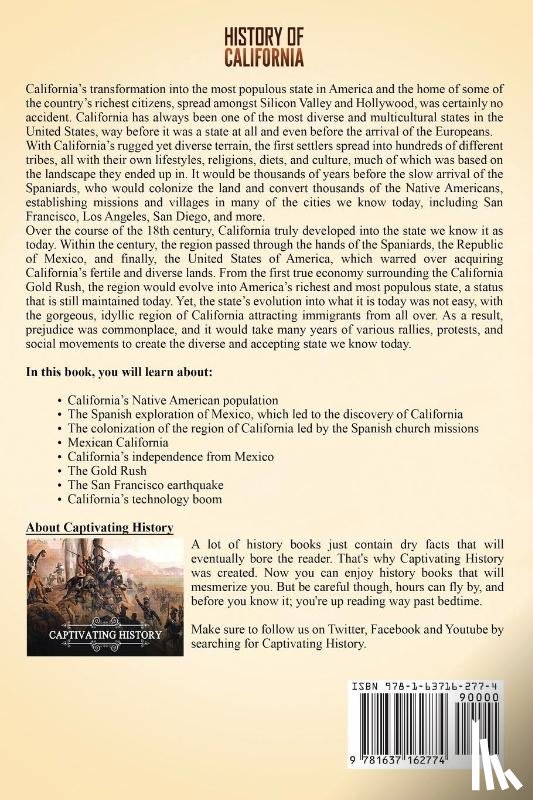 HISTORY OF CALIFORNIA

California's transformation into the most populous state in America and the home of some of the country's richest citizens, spread amongst Silicon Valley and Hollywood, was certainly no accident. California has always been one of the most diverse and multicultural states in the United States, way before it was a state at all and even before the arrival of the Europeans. With California's rugged yet diverse terrain, the first settlers spread into hundreds of different tribes, all with their own lifestyles, religions, diets, and culture, much of which was based on the landscape they ended up in. It would be thousands of years before the slow arrival of the Spaniards, who would colonize the land and convert thousands of the Native Americans, establishing missions and villages in many of the cities we know today, including San Francisco, Los Angeles, San Diego, and more.
Over the course of the 18th century, California truly developed into the state we know it as today. Within the century, the region passed through the hands of the Spaniards, the Republic of Mexico, and finally, the United States of America, which warred over acquiring California's fertile and diverse lands. From the first true economy surrounding the California Gold Rush, the region would evolve into America's richest and most populous state, a status that is still maintained today. Yet, the state's evolution into what it is today was not easy, with the gorgeous, idyllic region of California attracting immigrants from all over. As a result, prejudice was commonplace, and it would take many years of various rallies, protests, and social movements to create the diverse and accepting state we know today.

In this book, you will learn about:

• California's Native American population
• The Spanish exploration of Mexico, which led to the discovery of California
• The colonization of the region of California led by the Spanish church missions
• Mexican California
• California's independence from Mexico
• The Gold Rush
• The San Francisco earthquake
• California's technology boom

About Captivating History

CAPTIVATING HISTORY

A lot of history books just contain dry facts that will eventually bore the reader. That's why Captivating History was created. Now you can enjoy history books that will mesmerize you. But be careful though, hours can fly by, and before you know it; you're up reading way past bedtime.

Make sure to follow us on Twitter, Facebook and Youtube by searching for Captivating History.

ISBN 978-1-63716-277-4
90000
9 781637 162774